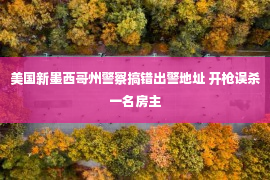 美国新墨西哥州警察搞错出警地址 开枪误杀一名房主